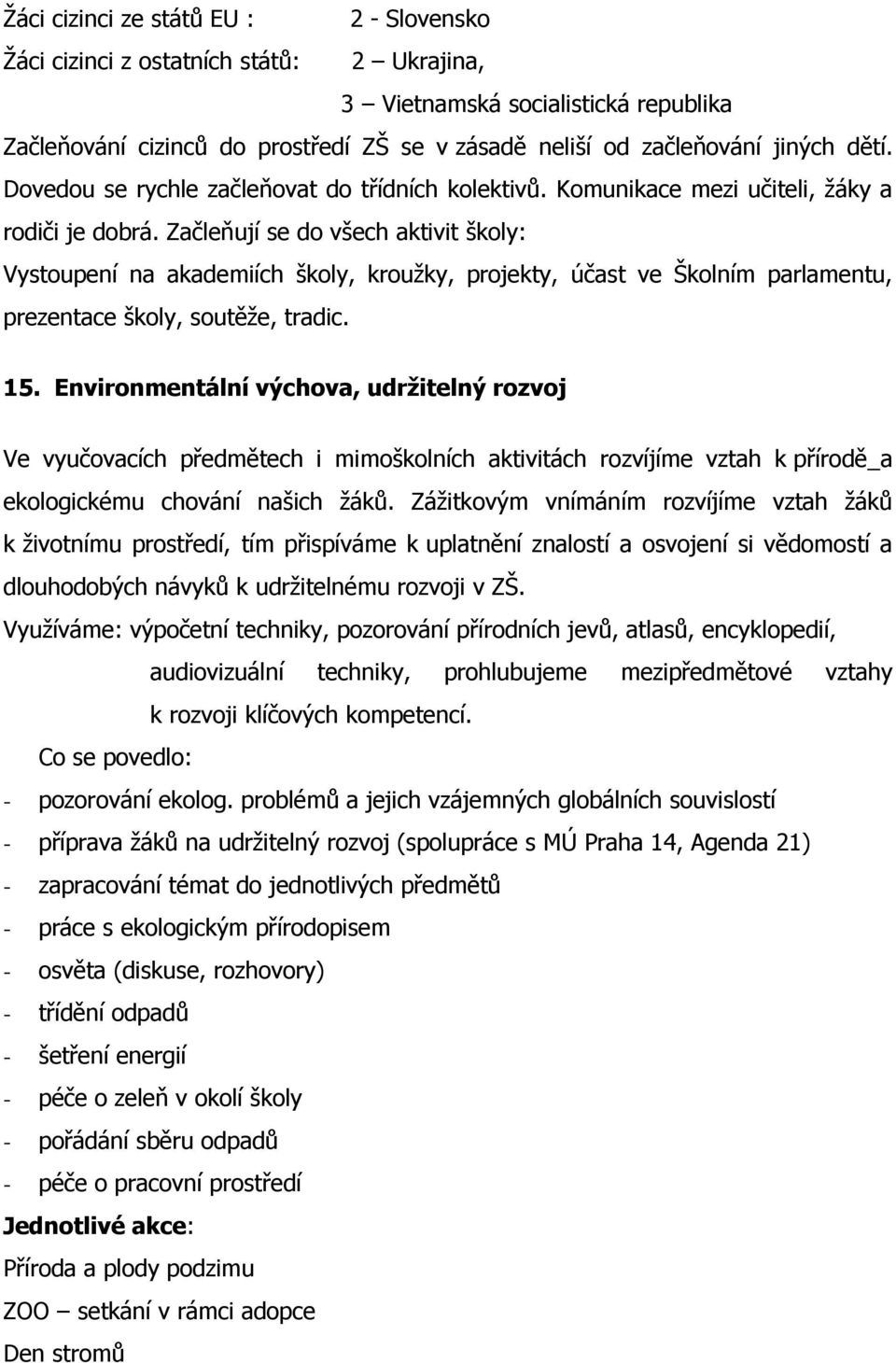 Žáci cizinci ze států EU : 2 - Slovensko
Žáci cizinci z ostatních států: 2 – Ukrajina,
3 – Vietnamská socialistická republika

Začleňování cizinců do prostředí ZŠ se v zásadě neliší od začleňování jiných dětí. Dovedou se rychle začleňovat do třídních kolektivů. Komunikace mezi učiteli, žáky a rodiči je dobrá. Začleňují se do všech aktivit školy:
Vystoupení na akademiích školy, kroužky, projekty, účast ve Školním parlamentu, prezentace školy, soutěže, tradic.

15. Environmentální výchova, udržitelný rozvoj

Ve vyučovacích předmětech i mimoškolních aktivitách rozvíjíme vztah k přírodě_a ekologickému chování našich žáků. Zážitkovým vnímáním rozvíjíme vztah žáků k životnímu prostředí, tím přispíváme k uplatnění znalostí a osvojení si vědomostí a dlouhodobých návyků k udržitelnému rozvoji v ZŠ.
Využíváme: výpočetní techniky, pozorování přírodních jevů, atlasů, encyklopedií, audiovizuální techniky, prohlubujeme mezipředmětové vztahy k rozvoji klíčových kompetencí.
Co se povedlo:
- pozorování ekolog. problémů a jejich vzájemných globálních souvislostí
- příprava žáků na udržitelný rozvoj (spolupráce s MÚ Praha 14, Agenda 21)
- zapracování témat do jednotlivých předmětů
- práce s ekologickým přírodopisem
- osvěta (diskuse, rozhovory)
- třídění odpadů
- šetření energií
- péče o zeleň v okolí školy
- pořádání sběru odpadů
- péče o pracovní prostředí
Jednotlivé akce:
Příroda a plody podzimu
ZOO – setkání v rámci adopce
Den stromů